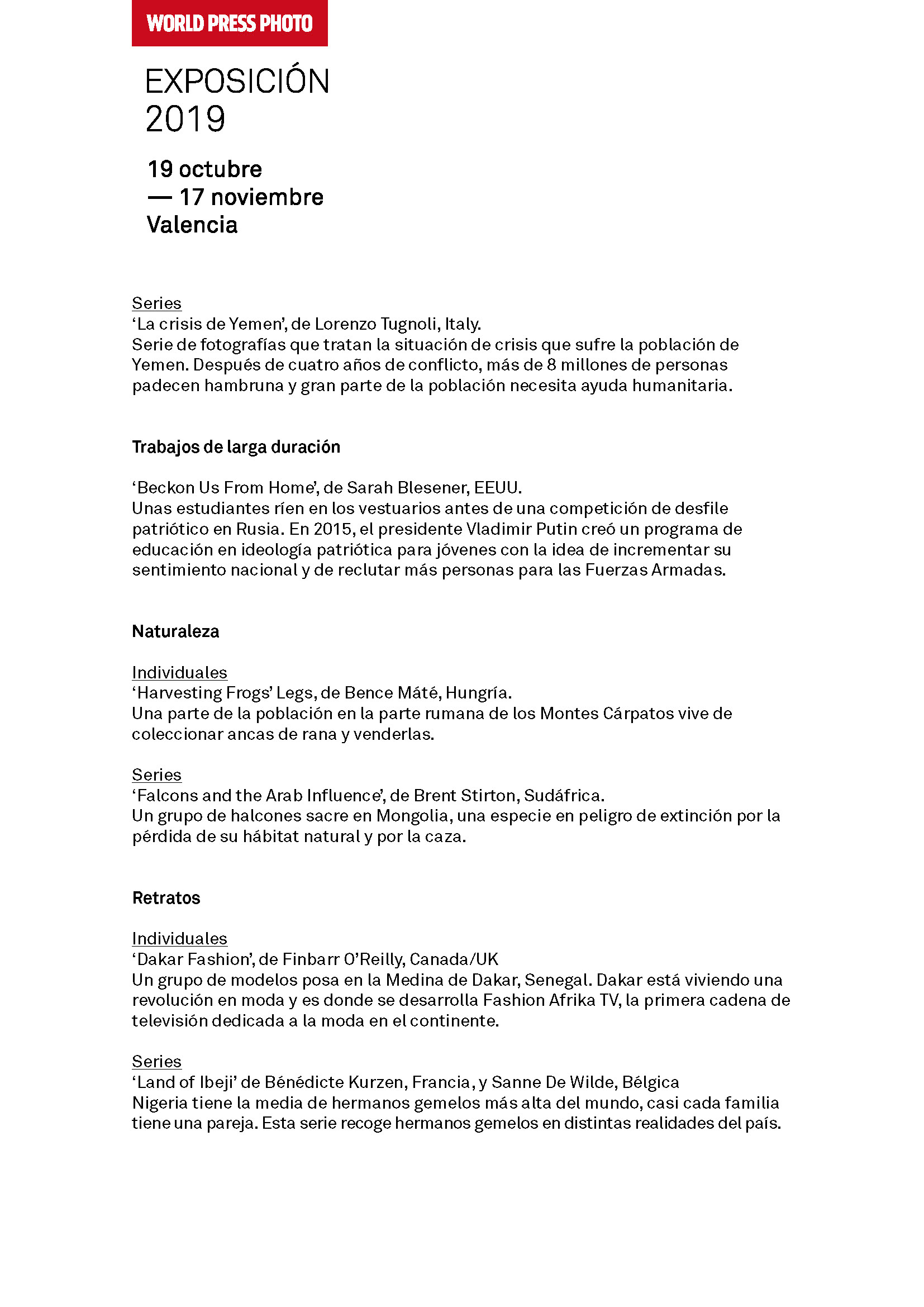 WORLD PRESS PHOTO

EXPOSICIÓN 2019

19 octubre — 17 noviembre Valencia

Series
‘La crisis de Yemen’, de Lorenzo Tugnoli, Italy.
Serie de fotografías que tratan la situación de crisis que sufre la población de Yemen. Después de cuatro años de conflicto, más de 8 millones de personas padecen hambruna y gran parte de la población necesita ayuda humanitaria.

Trabajos de larga duración

‘Beckon Us From Home’, de Sarah Blesener, EEUU.
Unas estudiantes ríen en los vestuarios antes de una competición de desfile patriótico en Rusia. En 2015, el presidente Vladimir Putin creó un programa de educación en ideología patriótica para jóvenes con la idea de incrementar su sentimiento nacional y de reclutar más personas para las Fuerzas Armadas.

Naturaleza

Individuales
‘Harvesting Frogs’ Legs, de Bence Máté, Hungría.
Una parte de la población en la parte rumana de los Montes Cárpatos vive de coleccionar ancas de rana y venderlas.

Series
‘Falcons and the Arab Influence’, de Brent Stirton, Sudáfrica.
Un grupo de halcones sacre en Mongolia, una especie en peligro de extinción por la pérdida de su hábitat natural y por la caza.

Retratos

Individuales
‘Dakar Fashion’, de Finbarr O’Reilly, Canada/UK
Un grupo de modelos posa en la Medina de Dakar, Senegal. Dakar está viviendo una revolución en moda y es donde se desarrolla Fashion Afrika TV, la primera cadena de televisión dedicada a la moda en el continente.

Series
‘Land of Ibeji’ de Bénédicte Kurzen, Francia, y Sanne De Wilde, Bélgica
Nigeria tiene la media de hermanos gemelos más alta del mundo, casi cada familia tiene una pareja. Esta serie recoge hermanos gemelos en distintas realidades del país.